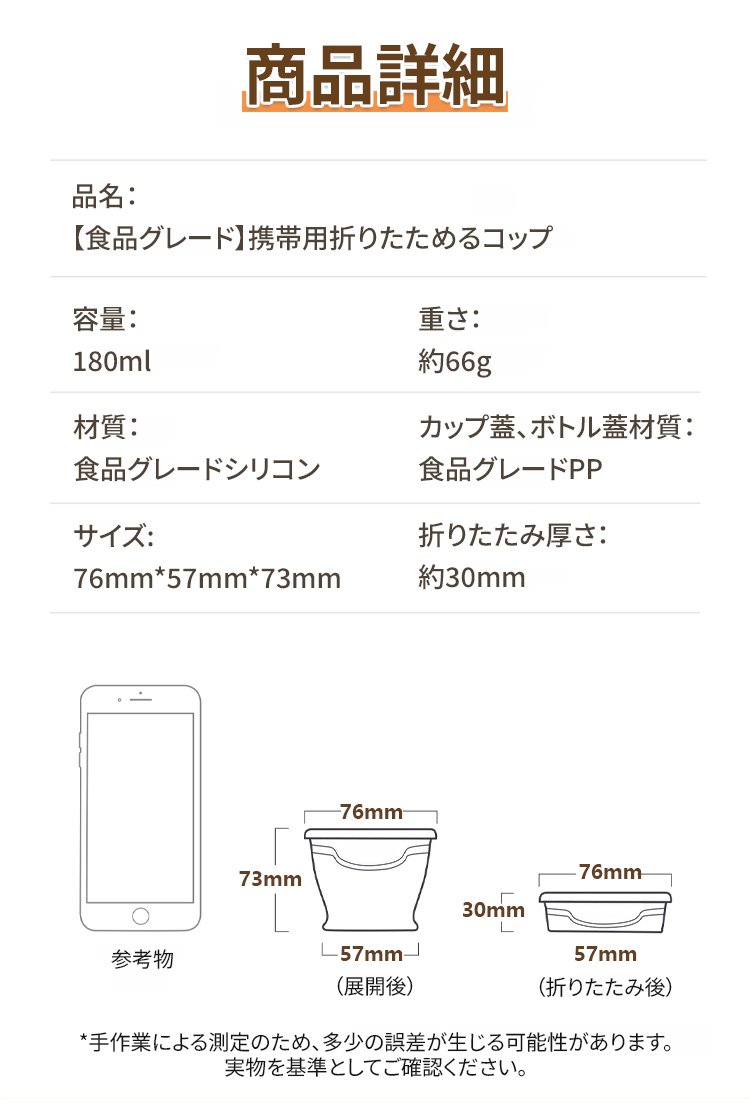 商品詳細

品名：
【食品グレード】携帯用折りたためるコップ

容量：
180ml

重さ：
約66g

材質：
食品グレードシリコン

カップ蓋、ボトル蓋材質：
食品グレードPP

サイズ：
76mm*57mm*73mm

折りたたみ厚さ：
約30mm

参考物

76mm
73mm
57mm
（展開後）

76mm
30mm
57mm
（折りたたみ後）

*手作業による測定のため、多少の誤差が生じる可能性があります。
実物を基準としてご確認ください。